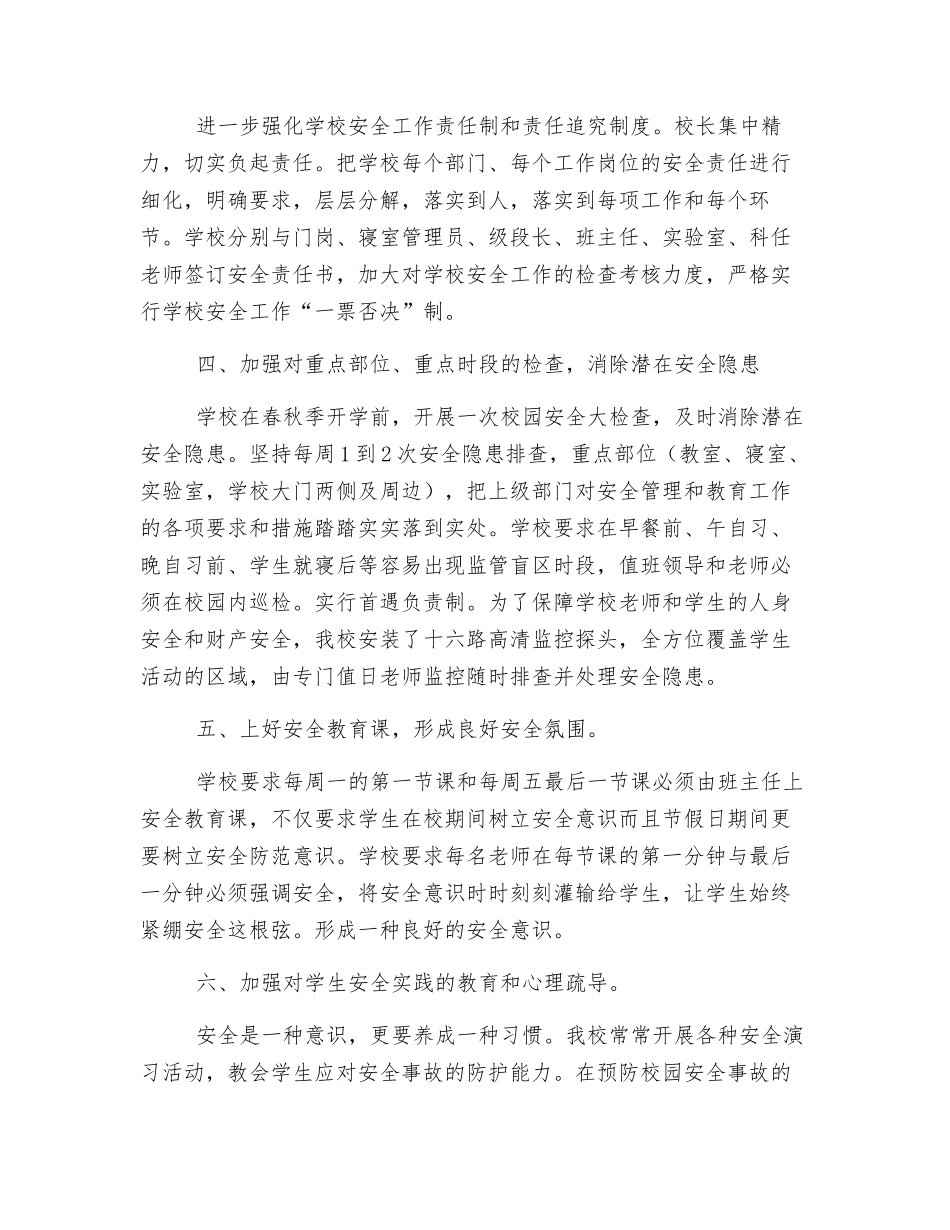 进一步强化学校安全工作责任制和责任追究制度。校长集中精力，切实负起责任。把学校每个部门、每个工作岗位的安全责任进行细化，明确要求，层层分解，落实到人，落实到每项工作和每个环节。学校分别与门岗、寝室管理员、级段长、班主任、实验室、科任老师签订安全责任书，加大对学校安全工作的检查考核力度，严格实行学校安全工作“一票否决”制。

四、加强对重点部位、重点时段的检查，消除潜在安全隐患

学校在春秋季开学前，开展一次校园安全大检查，及时消除潜在安全隐患。坚持每周1到2次安全隐患排查，重点部位（教室、寝室、实验室，学校大门两侧及周边），把上级部门对安全管理和教育工作的各项要求和措施踏踏实实落到实处。学校要求在早餐前、午自习、晚自习前、学生就寝后等容易出现监管盲区时段，值班领导和老师必须在校园内巡检。实行首遇负责制。为了保障学校老师和学生的人身安全和财产安全，我校安装了十六路高清监控探头，全方位覆盖学生活动的区域，由专门值日老师监控随时排查并处理安全隐患。

五、上好安全教育课，形成良好安全氛围。

学校要求每周一的第一节课和每周五最后一节课必须由班主任上安全教育课，不仅要求学生在校期间树立安全意识而且节假日期间更要树立安全防范意识。学校要求每名老师在每节课的第一分钟与最后一分钟必须强调安全，将安全意识时时刻刻灌输给学生，让学生始终紧绷安全这根弦。形成一种良好的安全意识。

六、加强对学生安全实践的教育和心理疏导。

安全是一种意识，更要养成一种习惯。我校常常开展各种安全演习活动，教会学生应对安全事故的防护能力。在预防校园安全事故的